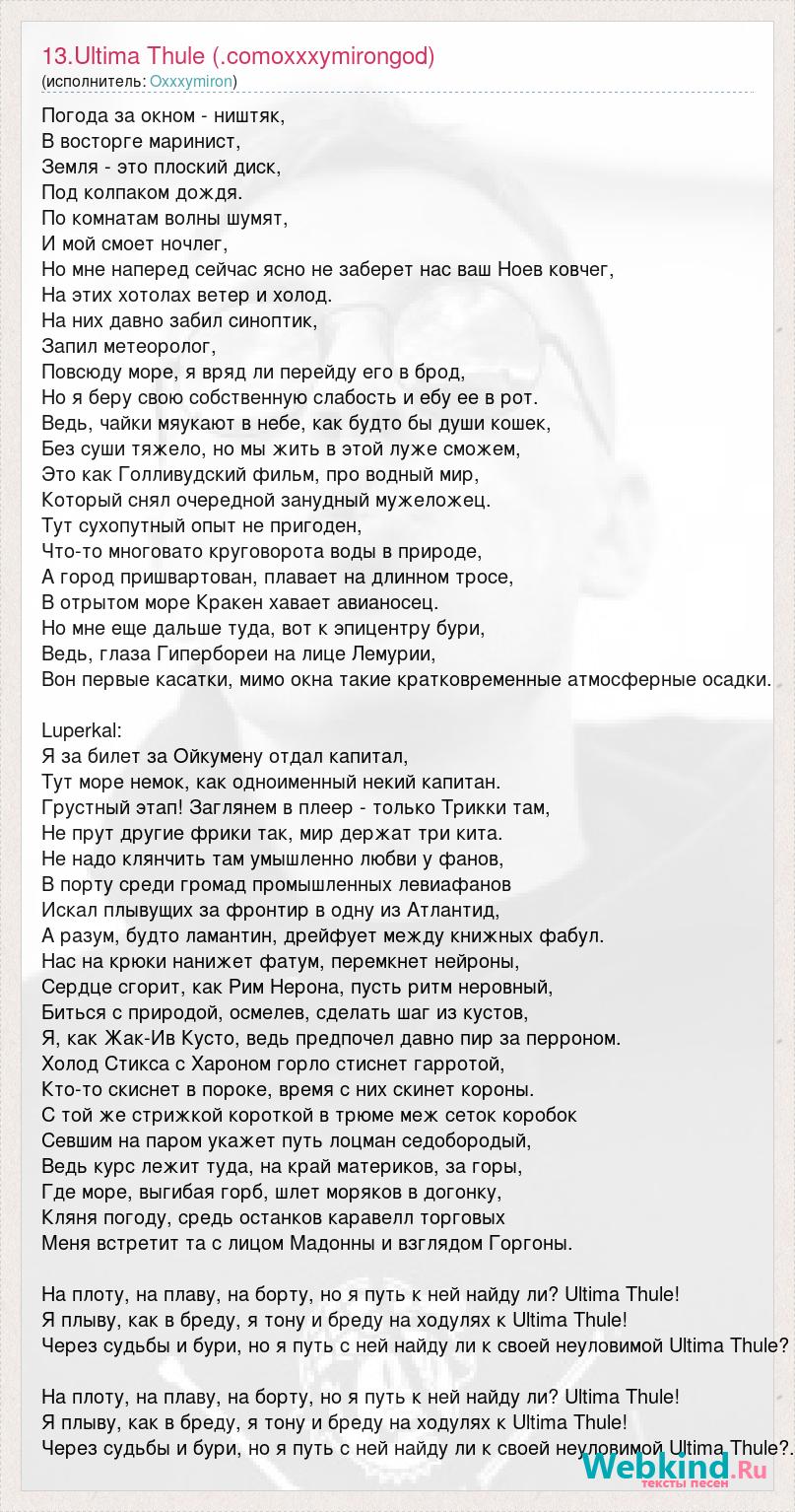 13.Ultima Thule (.comoxxxymirongod)
(исполнитель: Oxxxymiron)

Погода за окном - ништяк,
В восторге маринист,
Земля - это плоский диск,
Под колпаком дождя.
По комнатам волны шумят,
И мой смоет ночлег,
Но мне наперед сейчас ясно не заберет нас ваш Ноев ковчег,
На этих хотолах ветер и холод.
На них давно забил синоптик,
Запил метеоролог,
Повсюду море, я вряд ли перейду его в брод,
Но я беру свою собственную слабость и ебу ее в рот.
Ведь, чайки мяукают в небе, как будто бы души кошек,
Без суши тяжело, но мы жить в этой луже сможем,
Это как Голливудский фильм, про водный мир,
Который снял очередной занудный мужеложец.
Тут сухопутный опыт не пригоден,
Что-то многовато круговорота воды в природе,
А город пришвартован, плавает на длинном тросе,
В отрытом море Кракен хавает авианосец.
Но мне еще дальше туда, вот к эпицентру бури,
Ведь, глаза Гипербореи на лице Лемурии,
Вон первые касатки, мимо окна такие кратковременные атмосферные осадки.

Luperkal:
Я за билет за Ойкумену отдал капитал,
Тут море немок, как одноименный некий капитан.
Грустный этап! Заглянем в плеер - только Трикки там,
Не прут другие фрики так, мир держат три кита.
Не надо клянчить там умышленно любви у фанов,
В порту среди громад промышленных левиафанов
Искал плывущих за фронтир в одну из Атлантид,
А разум, будто ламантин, дрейфует между книжных фабул.
Нас на крюки нанижет фатум, перемкнет нейроны,
Сердце сгорит, как Рим Нерона, пусть ритм неровный,
Биться с природой, осмелев, сделать шаг из кустов,
Я, как Жак-Ив Кусто, ведь предпочел давно пир за перроном.
Холод Стикса с Хароном горло стиснет гарротой,
Кто-то скиснет в пороке, время с них скинет короны.
С той же стрижкой короткой в трюме меж сеток коробок
Севшим на паром укажет путь лоцман седобородый,
Ведь курс лежит туда, на край материков, за горы,
Где море, выгибая горб, шлет моряков в догонку,
Кляня погоду, средь останков каравелл торговых
Меня встретит та с лицом Мадонны и взглядом Горгоны.

На плоту, на плаву, на борту, но я путь к ней найду ли? Ultima Thule!
Я плыву, как в бреду, я тону и бреду на ходулях к Ultima Thule!
Через судьбы и бури, но я путь с ней найду ли к своей неуловимой Ultima Thule?

На плоту, на плаву, на борту, но я путь к ней найду ли? Ultima Thule!
Я плыву, как в бреду, я тону и бреду на ходулях к Ultima Thule!
Через судьбы и бури, но я путь с ней найду ли к своей неуловимой Ultima Thule?.

Webkind.Ru
тексты песен